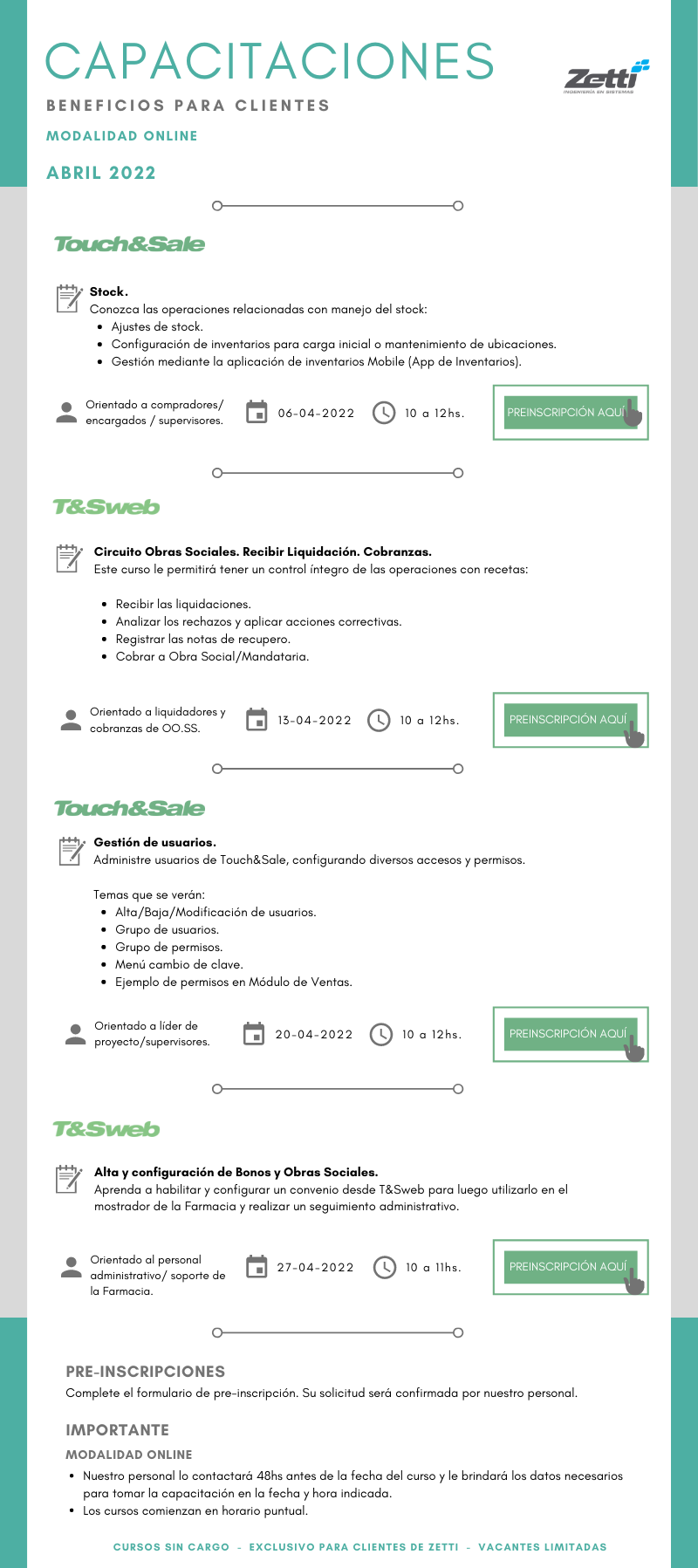 CAPACITACIONES

Zetti
INGENIERÍA EN SISTEMAS

BENEFICIOS PARA CLIENTES

MODALIDAD ONLINE

ABRIL 2022

Touch&Sale

Stock.
Conozca las operaciones relacionadas con manejo del stock:
- Ajustes de stock.
- Configuración de inventarios para carga inicial o mantenimiento de ubicaciones.
- Gestión mediante la aplicación de inventarios Mobile (App de Inventarios).

Orientado a compradores/ encargados / supervisores.
06-04-2022
10 a 12hs.
PREINSCRIPCIÓN AQUÍ

T&Sweb

Circuito Obras Sociales. Recibir Liquidación. Cobranzas.
Este curso le permitirá tener un control íntegro de las operaciones con recetas:

- Recibir las liquidaciones.
- Analizar los rechazos y aplicar acciones correctivas.
- Registrar las notas de recupero.
- Cobrar a Obra Social/Mandataria.

Orientado a liquidadores y cobranzas de OO.SS.
13-04-2022
10 a 12hs.
PREINSCRIPCIÓN AQUÍ

Touch&Sale

Gestión de usuarios.
Administre usuarios de Touch&Sale, configurando diversos accesos y permisos.

Temas que se verán:
- Alta/Baja/Modificación de usuarios.
- Grupo de usuarios.
- Grupo de permisos.
- Menú cambio de clave.
- Ejemplo de permisos en Módulo de Ventas.

Orientado a líder de proyecto/supervisores.
20-04-2022
10 a 12hs.
PREINSCRIPCIÓN AQUÍ

T&Sweb

Alta y configuración de Bonos y Obras Sociales.
Aprenda a habilitar y configurar un convenio desde T&Sweb para luego utilizarlo en el mostrador de la Farmacia y realizar un seguimiento administrativo.

Orientado al personal administrativo/ soporte de la Farmacia.
27-04-2022
10 a 11hs.
PREINSCRIPCIÓN AQUÍ

PRE-INSCRIPCIONES
Complete el formulario de pre-inscripción. Su solicitud será confirmada por nuestro personal.

IMPORTANTE
MODALIDAD ONLINE
- Nuestro personal lo contactará 48hs antes de la fecha del curso y le brindará los datos necesarios para tomar la capacitación en la fecha y hora indicada.
- Los cursos comienzan en horario puntual.

CURSOS SIN CARGO - EXCLUSIVO PARA CLIENTES DE ZETTI - VACANTES LIMITADAS